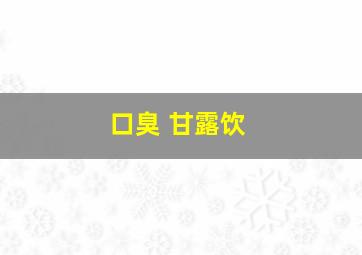 口臭 甘露饮